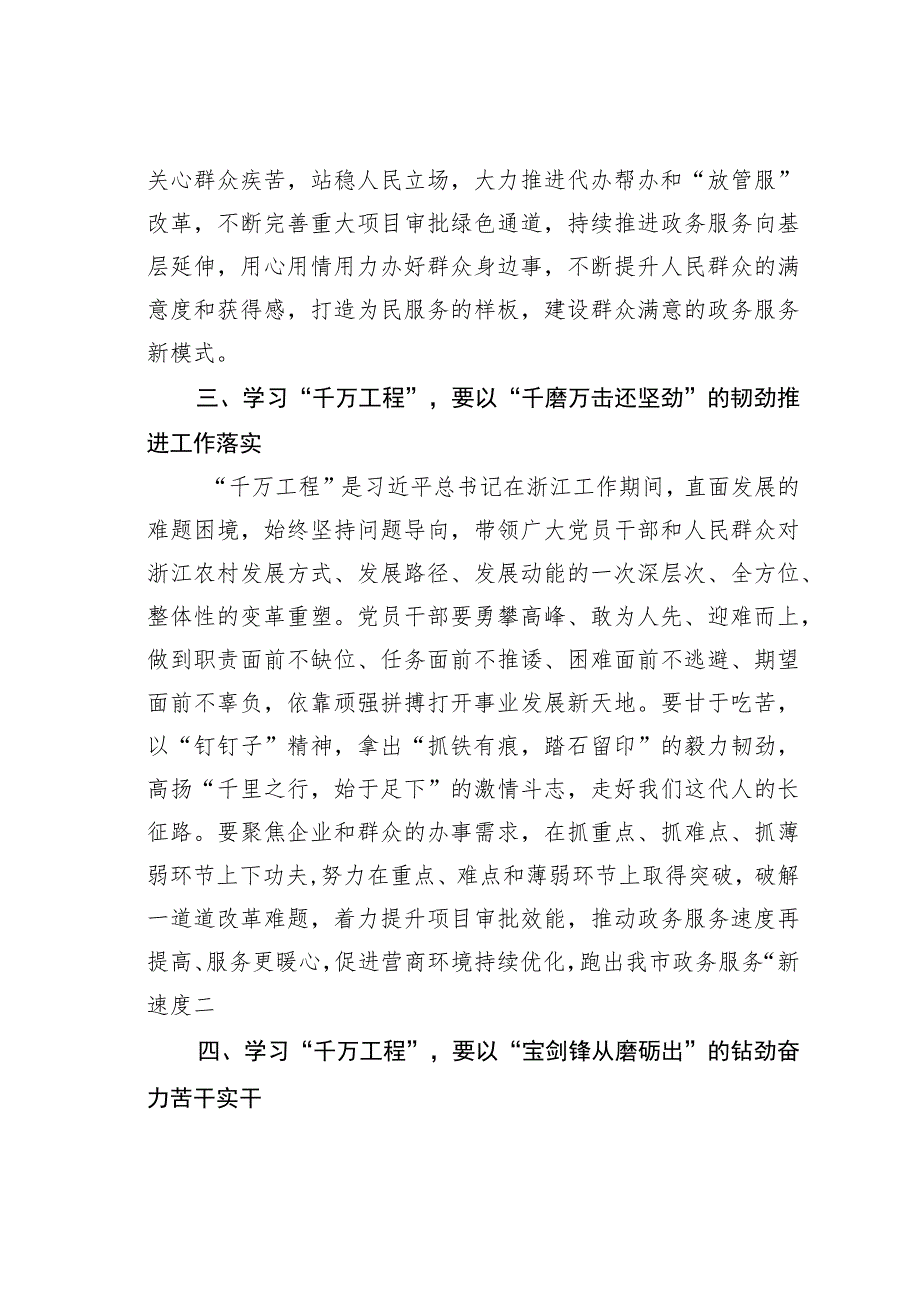 关心群众疾苦，站稳人民立场，大力推进代办帮办和“放管服”改革，不断完善重大项目审批绿色通道，持续推进政务服务向基层延伸，用心用情用力办好群众身边事，不断提升人民群众的满意度和获得感，打造为民服务的样板，建设群众满意的政务服务新模式。

三、学习“千万工程”，要以“千磨万击还坚劲”的韧劲推进工作落实

“千万工程”是习近平总书记在浙江工作期间，直面发展的难题困境，始终坚持问题导向，带领广大党员干部和人民群众对浙江农村发展方式、发展路径、发展动能的一次深层次、全方位、整体性的变革重塑。党员干部要勇攀高峰、敢为人先、迎难而上，做到职责面前不缺位、任务面前不推诿、困难面前不逃避、期望面前不辜负，依靠顽强拼搏打开事业发展新天地。要甘于吃苦，以“钉钉子”精神，拿出“抓铁有痕，踏石留印”的毅力韧劲，高扬“千里之行，始于足下”的激情斗志，走好我们这代人的长征路。要聚焦企业和群众的办事需求，在抓重点、抓难点、抓薄弱环节上下功夫，努力在重点、难点和薄弱环节上取得突破，破解一道道改革难题，着力提升项目审批效能，推动政务服务速度再提高、服务更暖心，促进营商环境持续优化，跑出我市政务服务“新速度二

四、学习“千万工程”，要以“宝剑锋从磨砺出”的钻劲奋力苦干实干